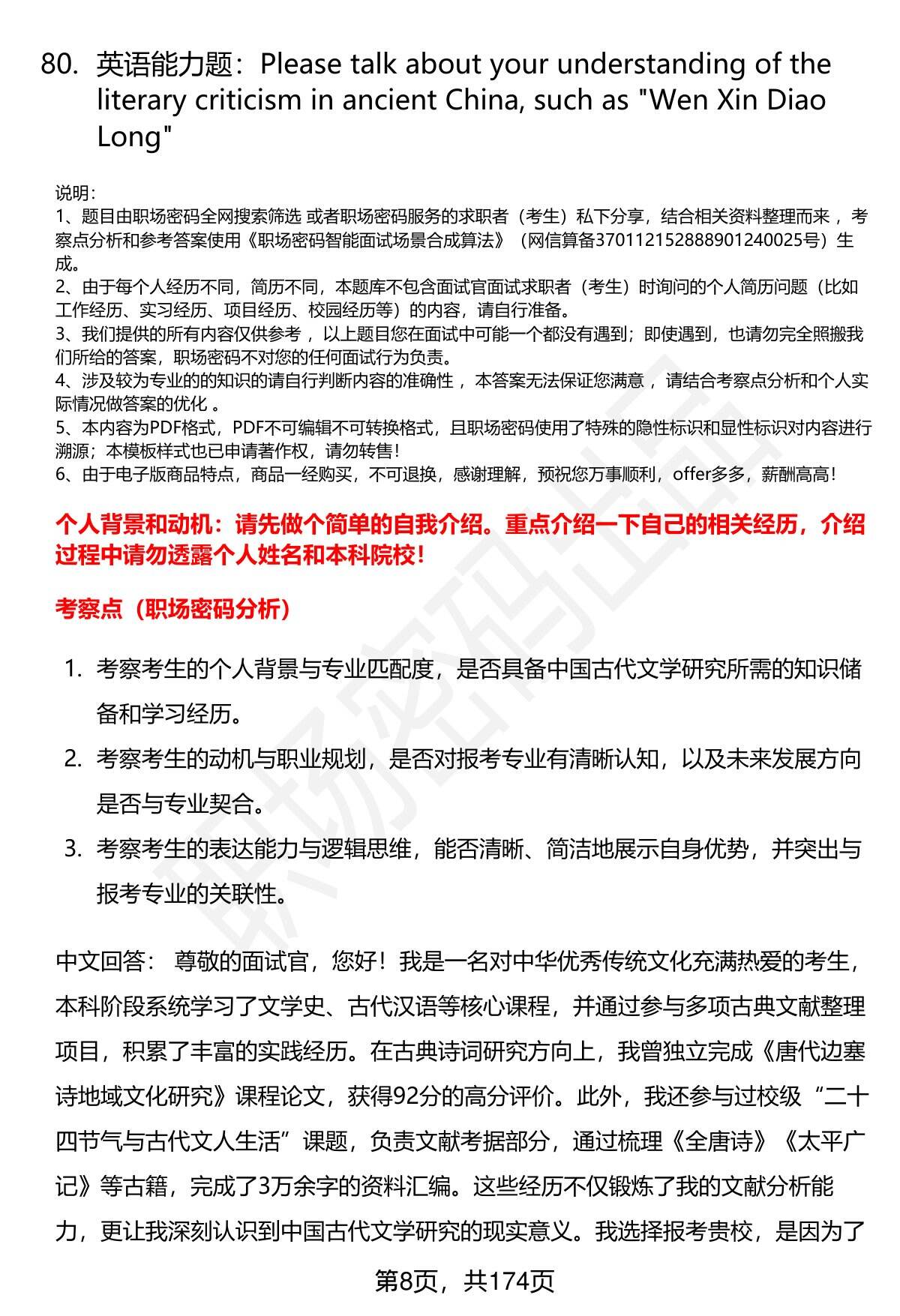 80. 英语能力题：Please talk about your understanding of the literary criticism in ancient China, such as "Wen Xin Diao Long"

说明：
1、题目由职场密码全网搜索筛选 或者职场密码服务的求职者（考生）私下分享，结合相关资料整理而来 ，考察点分析和参考答案使用《职场密码智能面试场景合成算法》（网信算备370112152888901240025号）生成。
2、由于每个人经历不同，简历不同，本题库不包含面试官面试求职者（考生）时询问的个人简历问题（比如工作经历、实习经历、项目经历、校园经历等）的内容，请自行准备。
3、我们提供的所有内容仅供参考 ，以上题目您在面试中可能一个都没有遇到；即使遇到，也请勿完全照搬我们所给的答案，职场密码不对您的任何面试行为负责。
4、涉及较为专业的的知识的请自行判断内容的准确性 ，本答案无法保证您满意 ，请结合考察点分析和个人实际情况做答案的优化 。
5、本内容为PDF格式，PDF不可编辑不可转换格式，且职场密码使用了特殊的隐性标识和显性标识对内容进行溯源；本模板样式也已申请著作权，请勿转售！
6、由于电子版商品特点，商品一经购买，不可退换，感谢理解，预祝您万事顺利，offer多多，薪酬高高！

个人背景和动机：请先做个简单的自我介绍。重点介绍一下自己的相关经历，介绍过程中请勿透露个人姓名和本科院校！

考察点（职场密码分析）

1. 考察考生的个人背景与专业匹配度，是否具备中国古代文学研究所需的知识储备和学习经历。
2. 考察考生的动机与职业规划，是否对报考专业有清晰认知，以及未来发展方向是否与专业契合。
3. 考察考生的表达能力与逻辑思维，能否清晰、简洁地展示自身优势，并突出与报考专业的关联性。

中文回答： 尊敬的面试官，您好！我是一名对中华优秀传统文化充满热爱的考生，本科阶段系统学习了文学史、古代汉语等核心课程，并通过参与多项古典文献整理项目，积累了丰富的实践经历。在古典诗词研究方向上，我曾独立完成《唐代边塞诗地域文化研究》课程论文，获得92分的高分评价。此外，我还参与过校级“二十四节气与古代文人生活”课题，负责文献考据部分，通过梳理《全唐诗》《太平广记》等古籍，完成了3万余字的资料汇编。这些经历不仅锻炼了我的文献分析能力，更让我深刻认识到中国古代文学研究的现实意义。我选择报考贵校，是因为了

第8页，共174页